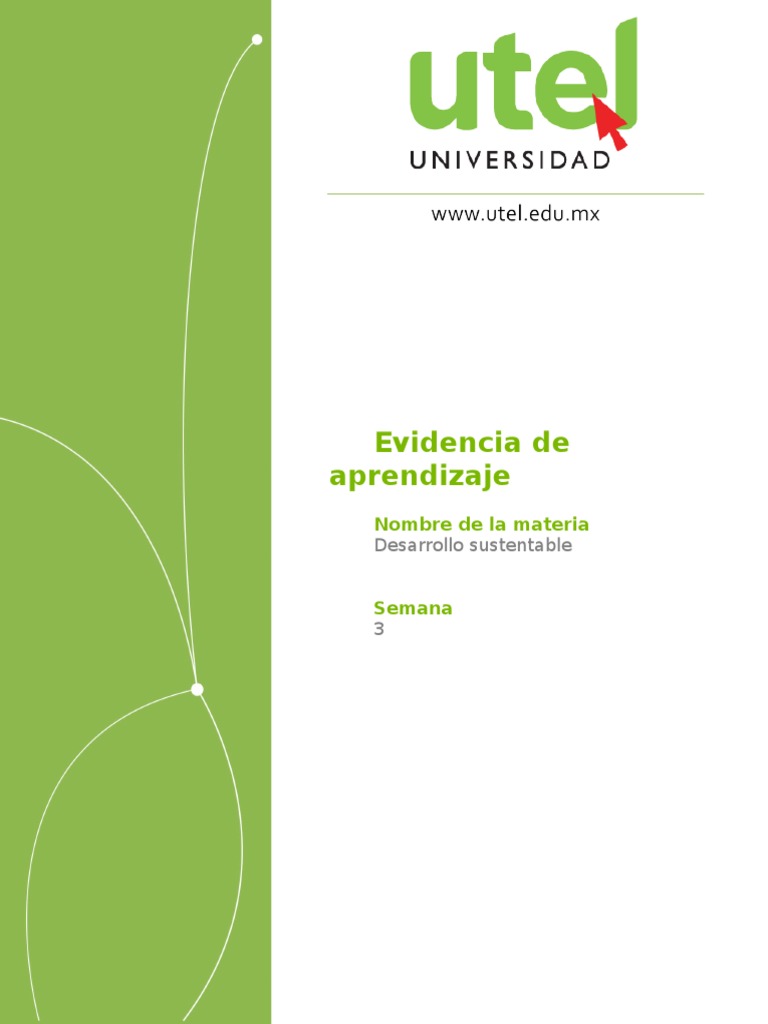 utel
UNIVERSIDAD

www.utel.edu.mx

Evidencia de aprendizaje

Nombre de la materia
Desarrollo sustentable

Semana
3